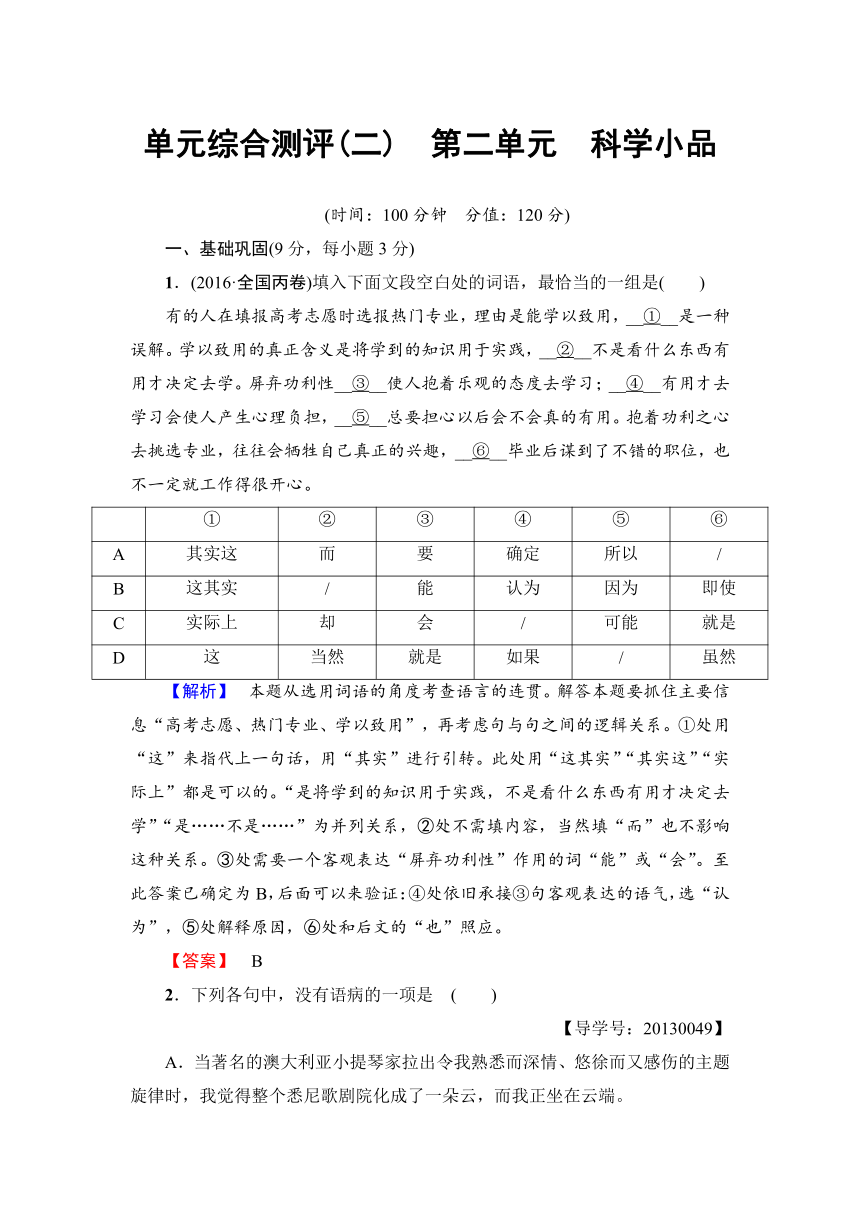 单元综合测评(二)　第二单元　科学小品

(时间：100 分钟　分值：120 分)

一、基础巩固(9 分，每小题 3 分)

1．(2016·全国丙卷)填入下面文段空白处的词语，最恰当的一组是(　　)

有的人在填报高考志愿时选报热门专业，理由是能学以致用，__①__是一种误解。学以致用的真正含义是将学到的知识用于实践，__②__不是看什么东西有用才决定去学。屏弃功利性__③__使人抱着乐观的态度去学习；__④__有用才去学习会使人产生心理负担，__⑤__总要担心以后会不会真的有用。抱着功利之心去挑选专业，往往会牺牲自己真正的兴趣，__⑥__毕业后谋到了不错的职位，也不一定就工作得很开心。

| | ① | ② | ③ | ④ | ⑤ | ⑥ |
|---|---|---|---|---|---|---|
| A | 其实这 | 而 | 要 | 确定 | 所以 | / |
| B | 这其实 | / | 能 | 认为 | 因为 | 即使 |
| C | 实际上 | 却 | 会 | / | 可能 | 就是 |
| D | 这 | 当然 | 就是 | 如果 | / | 虽然 |

【解析】　本题从选用词语的角度考查语言的连贯。解答本题要抓住主要信息“高考志愿、热门专业、学以致用”，再考虑句与句之间的逻辑关系。①处用“这”来指代上一句话，用“其实”进行引转。此处用“这其实”“其实这”“实际上”都是可以的。“是将学到的知识用于实践，不是看什么东西有用才决定去学”“是……不是……”为并列关系，②处不需填内容，当然填“而”也不影响这种关系。③处需要一个客观表达“屏弃功利性”作用的词“能”或“会”。至此答案已确定为 B，后面可以来验证：④处依旧承接③句客观表达的语气，选“认为”，⑤处解释原因，⑥处和后文的“也”照应。

【答案】　B

2．下列各句中，没有语病的一项是　(　　)

【导学号：20130049】

A．当著名的澳大利亚小提琴家拉出令我熟悉而深情、悠徐而又感伤的主题旋律时，我觉得整个悉尼歌剧院化成了一朵云，而我正坐在云端。